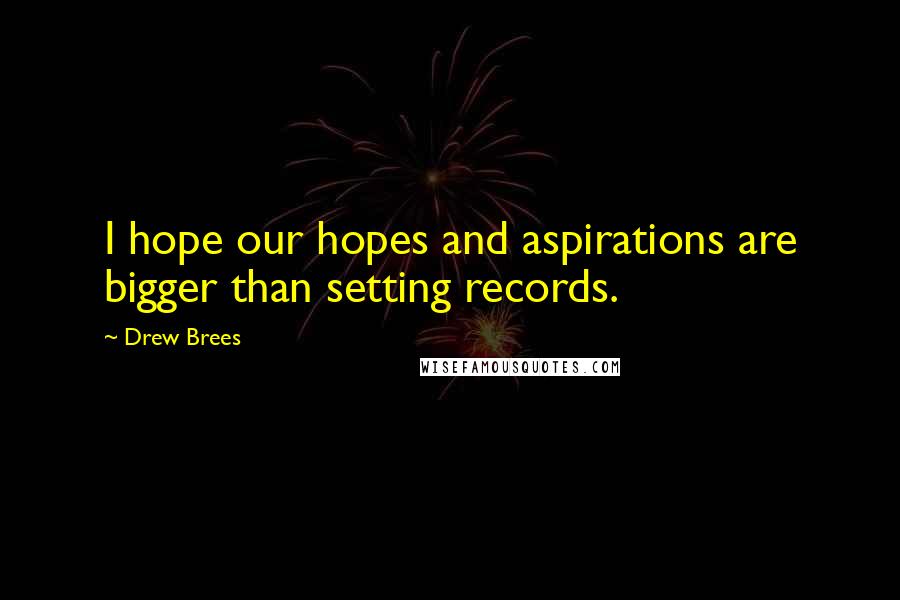 I hope our hopes and aspirations are bigger than setting records.

~ Drew Brees

WISEFAMOUSQUOTES.COM